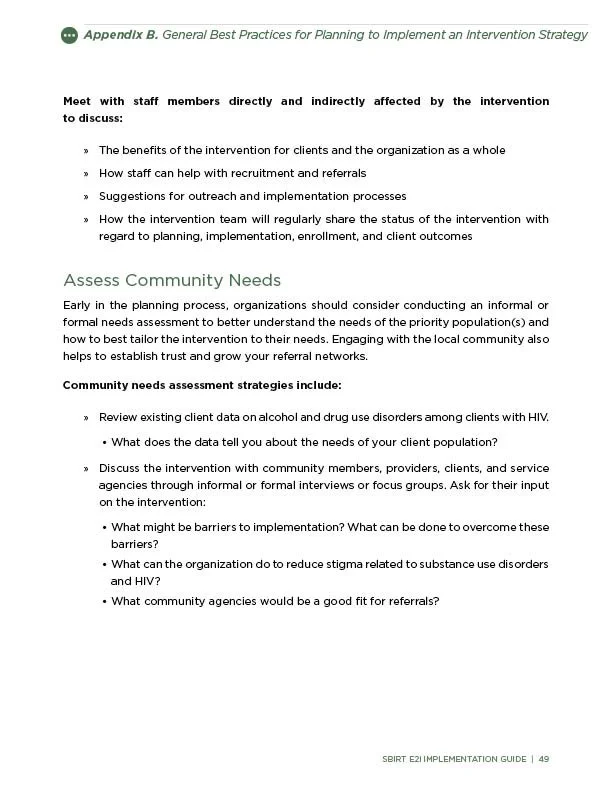 Appendix B. General Best Practices for Planning to Implement an Intervention Strategy

Meet with staff members directly and indirectly affected by the intervention to discuss:

» The benefits of the intervention for clients and the organization as a whole

» How staff can help with recruitment and referrals

» Suggestions for outreach and implementation processes

» How the intervention team will regularly share the status of the intervention with regard to planning, implementation, enrollment, and client outcomes

Assess Community Needs

Early in the planning process, organizations should consider conducting an informal or formal needs assessment to better understand the needs of the priority population(s) and how to best tailor the intervention to their needs. Engaging with the local community also helps to establish trust and grow your referral networks.

Community needs assessment strategies include:

» Review existing client data on alcohol and drug use disorders among clients with HIV.

• What does the data tell you about the needs of your client population?

» Discuss the intervention with community members, providers, clients, and service agencies through informal or formal interviews or focus groups. Ask for their input on the intervention:

• What might be barriers to implementation? What can be done to overcome these barriers?

• What can the organization do to reduce stigma related to substance use disorders and HIV?

• What community agencies would be a good fit for referrals?

SBIRT E2I IMPLEMENTATION GUIDE | 49